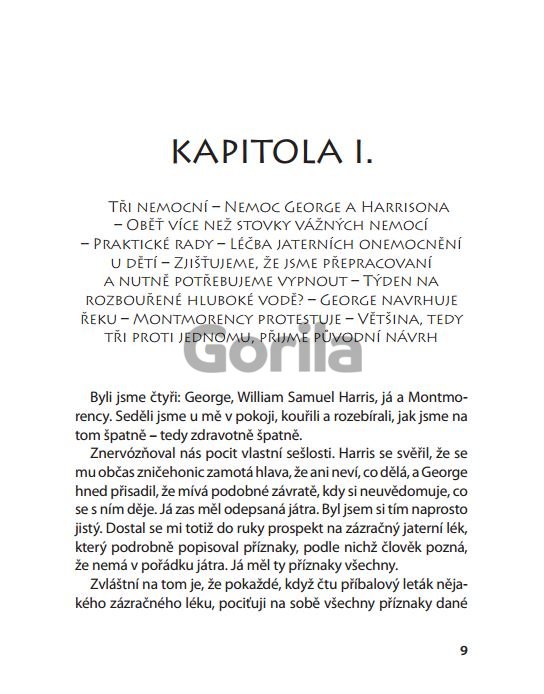 KAPITOLA I.

Tři nemocní – Nemoc George a Harrisona – Oběť více než stovky vážných nemocí – Praktické rady – Léčba jaterních onemocnění u dětí – Zjišťujeme, že jsme přepracovaní a nutně potřebujeme vypnout – Týden na rozbouřené hluboké vodě? – George navrhuje řeku – Montmorency protestuje – Většina, tedy tři proti jednomu, přijme původní návrh

Gorila

Byli jsme čtyři: George, William Samuel Harris, já a Montmorency. Seděli jsme u mě v pokoji, kouřili a rozebírali, jak jsme na tom špatně – tedy zdravotně špatně.

Znervózňoval nás pocit vlastní sešlosti. Harris se svěřil, že se mu občas zničehonic zamotá hlava, že ani neví, co dělá, a George hned přisadil, že mívá podobné závratě, kdy si neuvědomuje, co se s ním děje. Já zas měl odepsaná játra. Byl jsem si tím naprosto jistý. Dostal se mi totiž do ruky prospekt na zázračný jaterní lék, který podrobně popisoval příznaky, podle nichž člověk pozná, že nemá v pořádku játra. Já měl ty příznaky všechny.

Zvláštní na tom je, že pokaždé, když čtu příbalový leták nějakého zázračného léku, pociťuji na sobě všechny příznaky dané

9